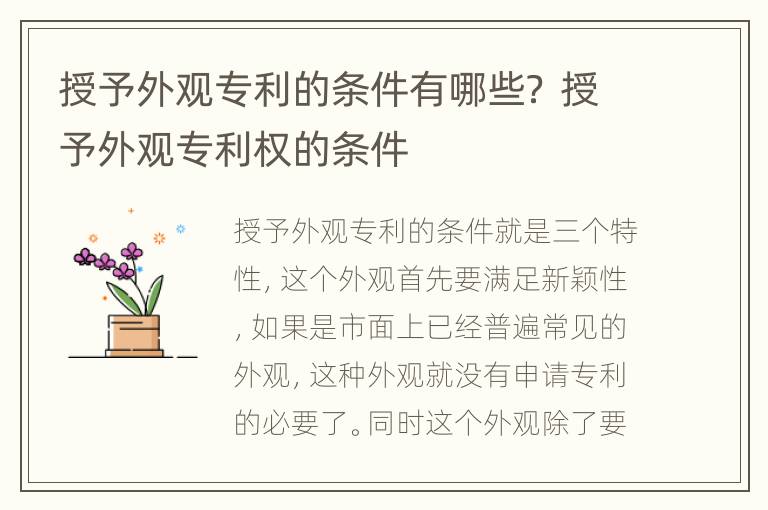 授予外观专利的条件有哪些？授予外观专利权的条件

授予外观专利的条件就是三个特性，这个外观首先要满足新颖性，如果是市面上已经普遍常见的外观，这种外观就没有申请专利的必要了。同时这个外观除了要